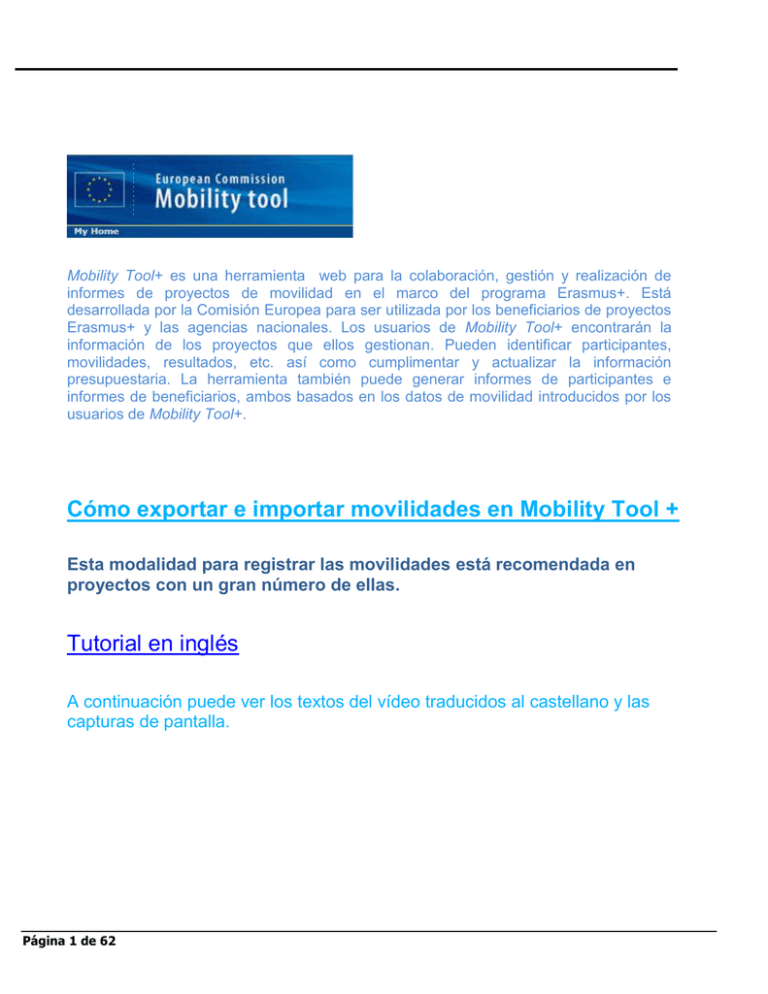 European Commission
Mobility tool
My Home

Mobility Tool+ es una herramienta web para la colaboración, gestión y realización de informes de proyectos de movilidad en el marco del programa Erasmus+. Está desarrollada por la Comisión Europea para ser utilizada por los beneficiarios de proyectos Erasmus+ y las agencias nacionales. Los usuarios de Mobility Tool+ encontrarán la información de los proyectos que ellos gestionan. Pueden identificar participantes, movilidades, resultados, etc. así como cumplimentar y actualizar la información presupuestaria. La herramienta también puede generar informes de participantes e informes de beneficiarios, ambos basados en los datos de movilidad introducidos por los usuarios de Mobility Tool+.

Cómo exportar e importar movilidades en Mobility Tool +

Esta modalidad para registrar las movilidades está recomendada en proyectos con un gran número de ellas.

Tutorial en inglés

A continuación puede ver los textos del vídeo traducidos al castellano y las capturas de pantalla.

Página 1 de 62